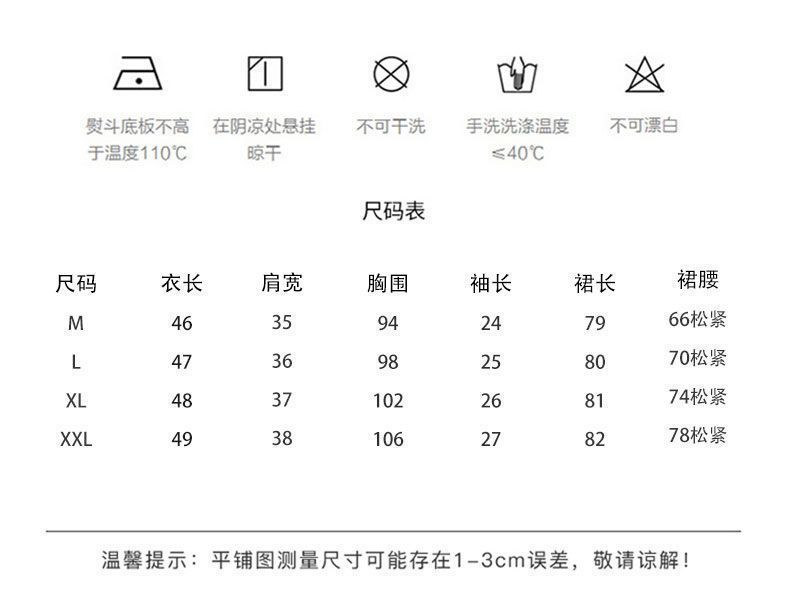 熨斗底板不高于温度110℃

在阴凉处悬挂晾干

不可干洗

手洗洗涤温度≤40℃

不可漂白

尺码表

| 尺码 | 衣长 | 肩宽 | 胸围 | 袖长 | 裙长 | 裙腰 |
|---|---|---|---|---|---|---|
| M | 46 | 35 | 94 | 24 | 79 | 66松紧 |
| L | 47 | 36 | 98 | 25 | 80 | 70松紧 |
| XL | 48 | 37 | 102 | 26 | 81 | 74松紧 |
| XXL | 49 | 38 | 106 | 27 | 82 | 78松紧 |

温馨提示：平铺图测量尺寸可能存在1-3cm误差，敬请谅解！